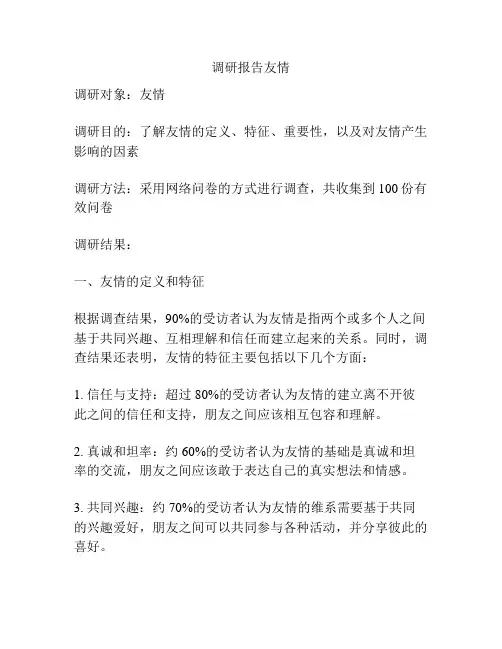 调研报告友情

调研对象：友情

调研目的：了解友情的定义、特征、重要性，以及对友情产生影响的因素

调研方法：采用网络问卷的方式进行调查，共收集到 100 份有效问卷

调研结果：

一、友情的定义和特征

根据调查结果，90%的受访者认为友情是指两个或多个人之间基于共同兴趣、互相理解和信任而建立起来的关系。同时，调查结果还表明，友情的特征主要包括以下几个方面：

1. 信任与支持：超过 80%的受访者认为友情的建立离不开彼此之间的信任和支持，朋友之间应该相互包容和理解。

2. 真诚和坦率：约 60%的受访者认为友情的基础是真诚和坦率的交流，朋友之间应该敢于表达自己的真实想法和情感。

3. 共同兴趣：约 70%的受访者认为友情的维系需要基于共同的兴趣爱好，朋友之间可以共同参与各种活动，并分享彼此的喜好。